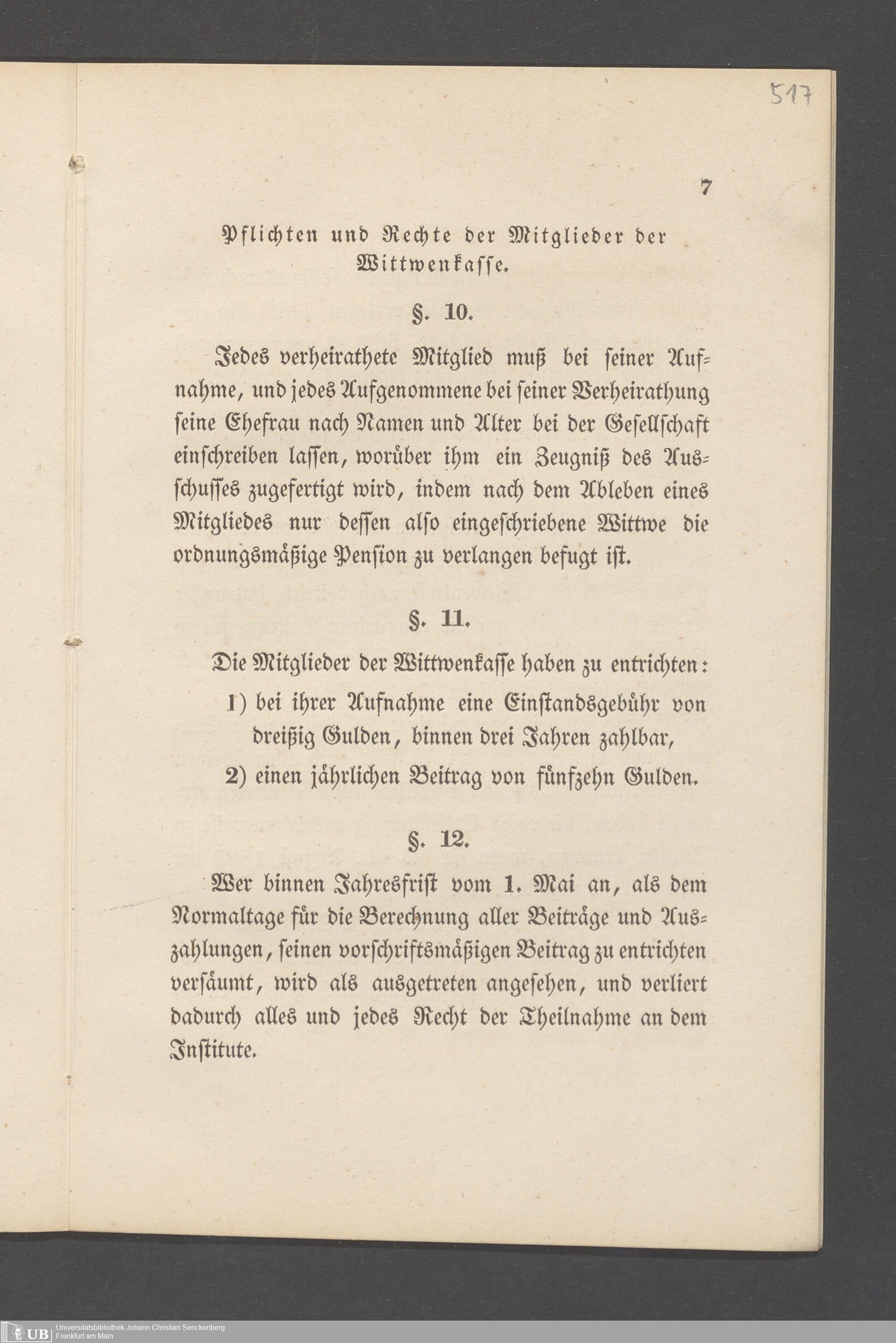 517

7

Pflichten und Rechte der Mitglieder der Wittwenkasse.

§. 10.

Jedes verheirathete Mitglied muß bei seiner Aufnahme, und jedes Aufgenommene bei seiner Verheirathung seine Ehefrau nach Namen und Alter bei der Gesellschaft einschreiben lassen, worüber ihm ein Zeugniß des Ausschusses zugefertigt wird, indem nach dem Ableben eines Mitgliedes nur dessen also eingeschriebene Wittwe die ordnungsmäßige Pension zu verlangen befugt ist.

§. 11.

Die Mitglieder der Wittwenkasse haben zu entrichten:

1) bei ihrer Aufnahme eine Einstandsgebühr von dreißig Gulden, binnen drei Jahren zahlbar,

2) einen jährlichen Beitrag von fünfzehn Gulden.

§. 12.

Wer binnen Jahresfrist vom 1. Mai an, als dem Normaltage für die Berechnung aller Beiträge und Auszahlungen, seinen vorschriftsmäßigen Beitrag zu entrichten versäumt, wird als ausgetreten angesehen, und verliert dadurch alles und jedes Recht der Theilnahme an dem Institute.

UB Universitätsbibliothek Johann Christian Senckenberg Frankfurt am Main